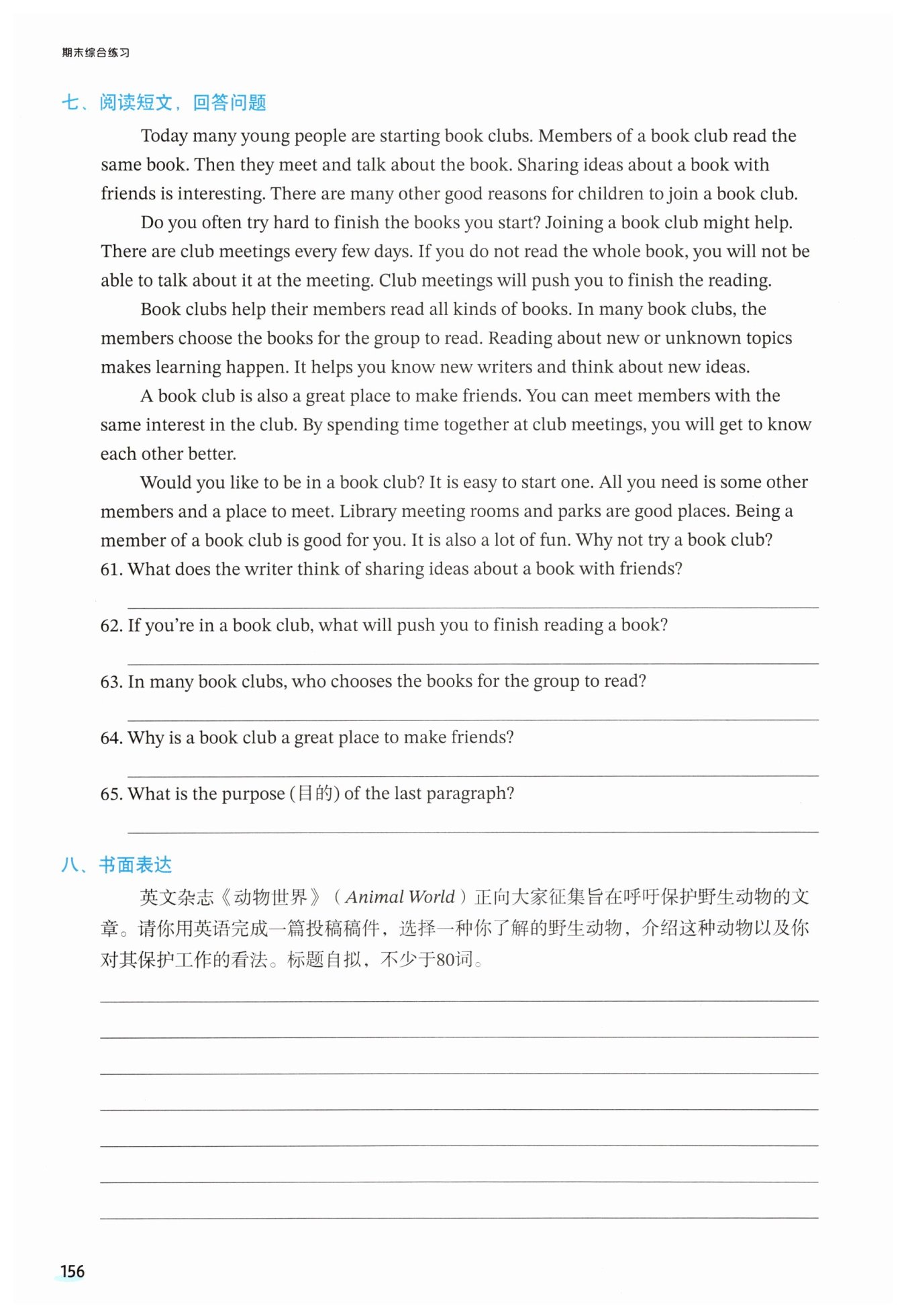 期末综合练习

七、阅读短文，回答问题

Today many young people are starting book clubs. Members of a book club read the same book. Then they meet and talk about the book. Sharing ideas about a book with friends is interesting. There are many other good reasons for children to join a book club.

Do you often try hard to finish the books you start? Joining a book club might help. There are club meetings every few days. If you do not read the whole book, you will not be able to talk about it at the meeting. Club meetings will push you to finish the reading.

Book clubs help their members read all kinds of books. In many book clubs, the members choose the books for the group to read. Reading about new or unknown topics makes learning happen. It helps you know new writers and think about new ideas.

A book club is also a great place to make friends. You can meet members with the same interest in the club. By spending time together at club meetings, you will get to know each other better.

Would you like to be in a book club? It is easy to start one. All you need is some other members and a place to meet. Library meeting rooms and parks are good places. Being a member of a book club is good for you. It is also a lot of fun. Why not try a book club?

61. What does the writer think of sharing ideas about a book with friends?

62. If you're in a book club, what will push you to finish reading a book?

63. In many book clubs, who chooses the books for the group to read?

64. Why is a book club a great place to make friends?

65. What is the purpose (目的) of the last paragraph?

八、书面表达

英文杂志《动物世界》（Animal World）正向大家征集旨在呼吁保护野生动物的文章。请你用英语完成一篇投稿稿件，选择一种你了解的野生动物，介绍这种动物以及你对其保护工作的看法。标题自拟，不少于80词。

156